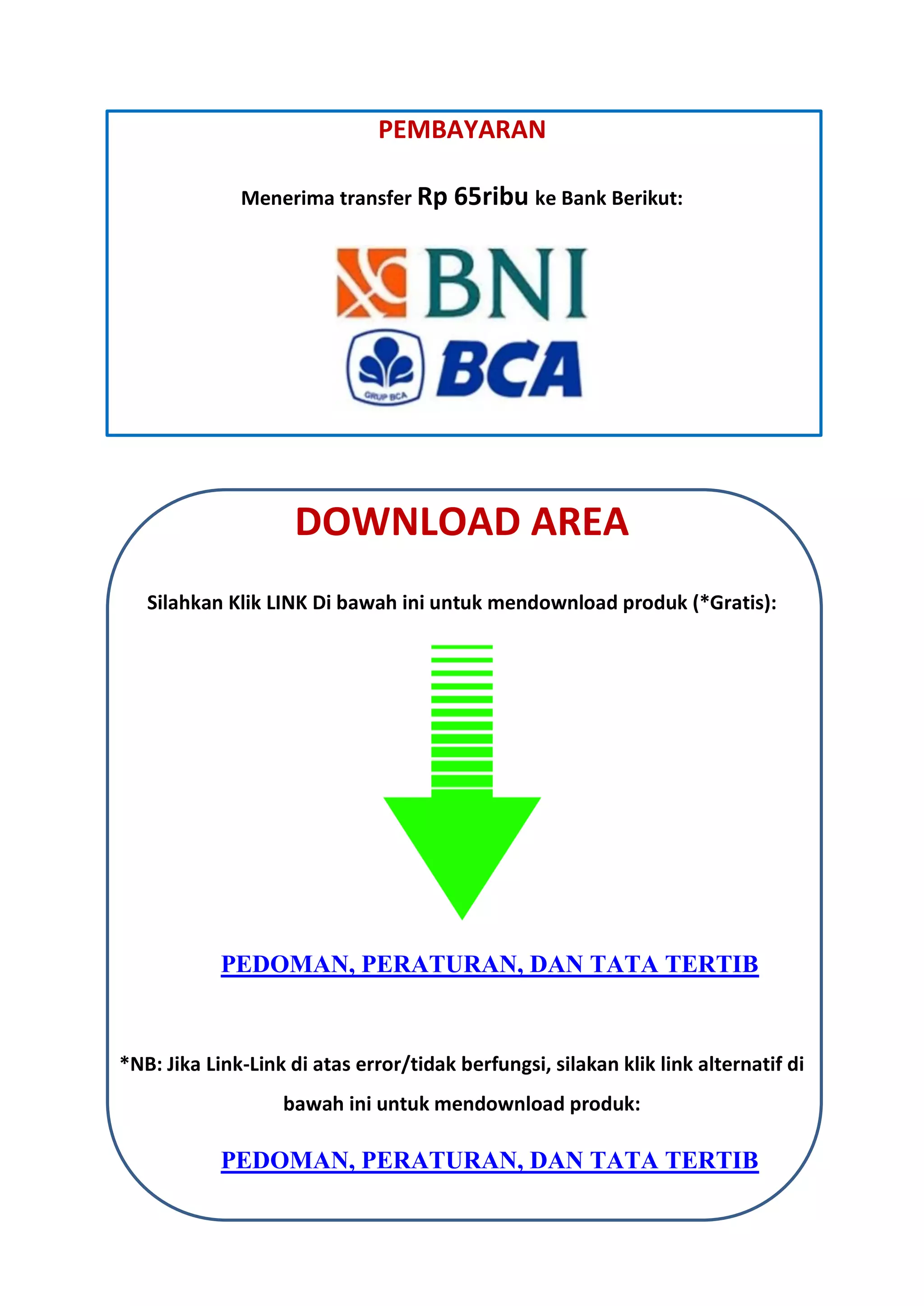 PEMBAYARAN

Menerima transfer Rp 65ribu ke Bank Berikut:

BNI

GRUP BCA BCA

DOWNLOAD AREA

Silahkan Klik LINK Di bawah ini untuk mendownload produk (*Gratis):

PEDOMAN, PERATURAN, DAN TATA TERTIB

*NB: Jika Link-Link di atas error/tidak berfungsi, silakan klik link alternatif di bawah ini untuk mendownload produk:

PEDOMAN, PERATURAN, DAN TATA TERTIB